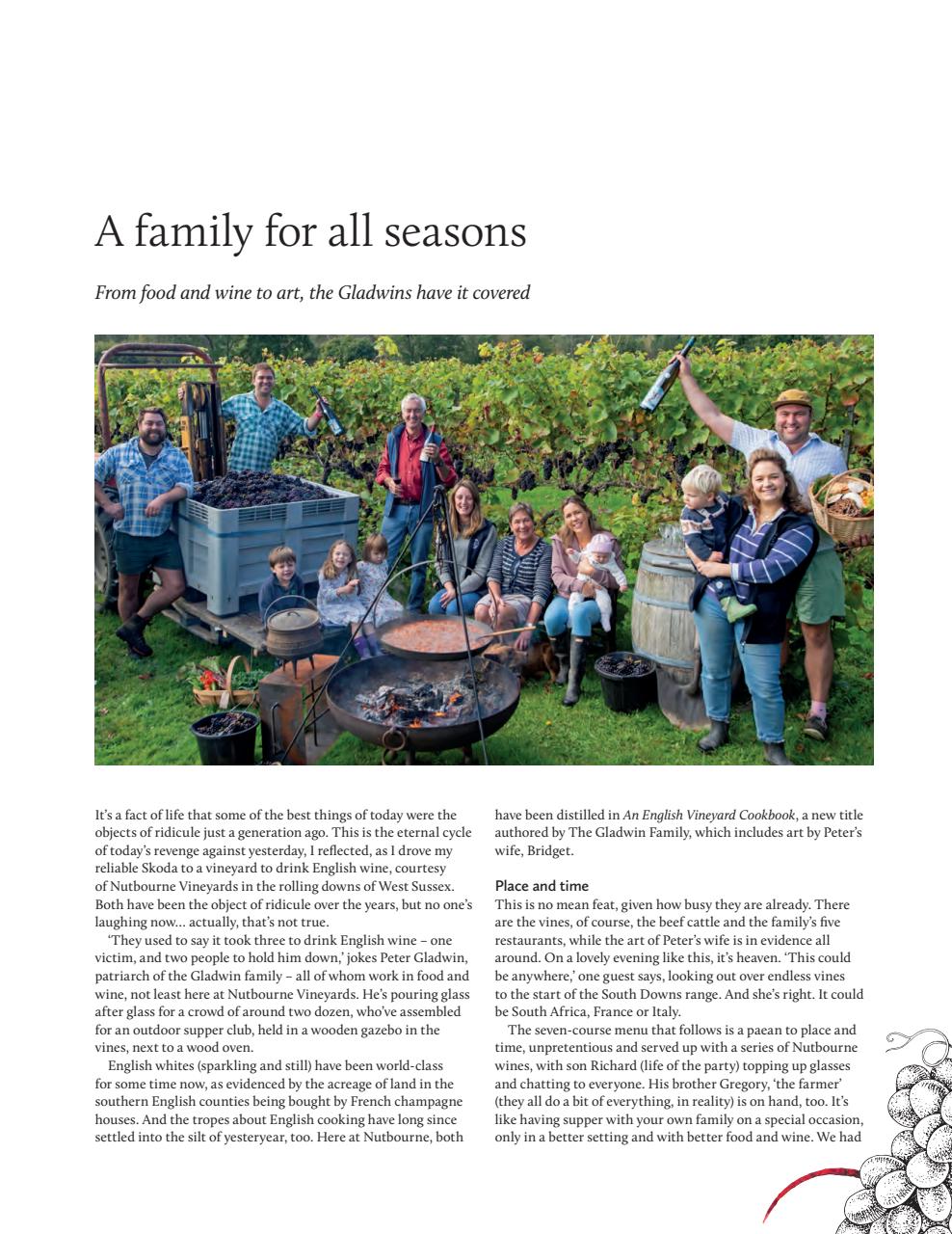 A family for all seasons

From food and wine to art, the Gladwins have it covered

It's a fact of life that some of the best things of today were the objects of ridicule just a generation ago. This is the eternal cycle of today's revenge against yesterday, I reflected, as I drove my reliable Skoda to a vineyard to drink English wine, courtesy of Nutbourne Vineyards in the rolling downs of West Sussex. Both have been the object of ridicule over the years, but no one's laughing now... actually, that's not true.

'They used to say it took three to drink English wine – one victim, and two people to hold him down,' jokes Peter Gladwin, patriarch of the Gladwin family – all of whom work in food and wine, not least here at Nutbourne Vineyards. He's pouring glass after glass for a crowd of around two dozen, who've assembled for an outdoor supper club, held in a wooden gazebo in the vines, next to a wood oven.

English whites (sparkling and still) have been world-class for some time now, as evidenced by the acreage of land in the southern English counties being bought by French champagne houses. And the tropes about English cooking have long since settled into the silt of yesteryear, too. Here at Nutbourne, both have been distilled in An English Vineyard Cookbook, a new title authored by The Gladwin Family, which includes art by Peter's wife, Bridget.

Place and time
This is no mean feat, given how busy they are already. There are the vines, of course, the beef cattle and the family's five restaurants, while the art of Peter's wife is in evidence all around. On a lovely evening like this, it's heaven. 'This could be anywhere,' one guest says, looking out over endless vines to the start of the South Downs range. And she's right. It could be South Africa, France or Italy.

The seven-course menu that follows is a paean to place and time, unpretentious and served up with a series of Nutbourne wines, with son Richard (life of the party) topping up glasses and chatting to everyone. His brother Gregory, 'the farmer' (they all do a bit of everything, in reality) is on hand, too. It's like having supper with your own family on a special occasion, only in a better setting and with better food and wine. We had